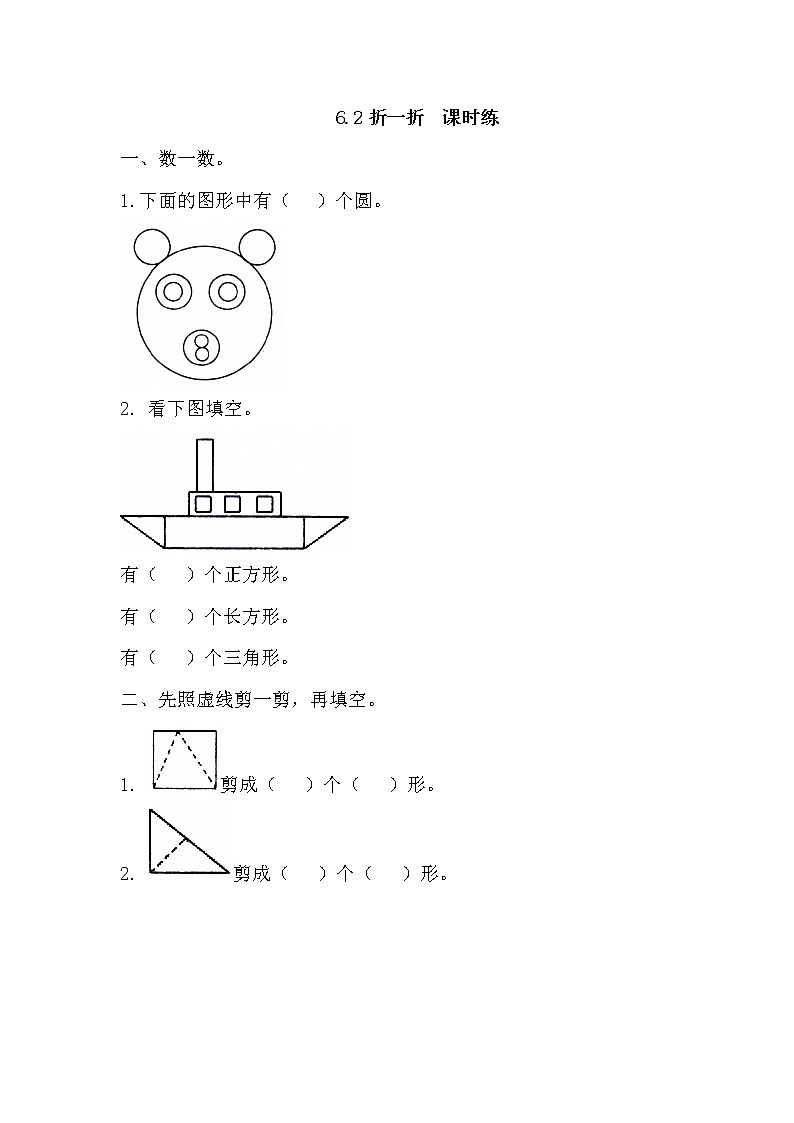 6.2 折一折　课时练

一、数一数。

1.下面的图形中有（　）个圆。

2. 看下图填空。

有（　）个正方形。

有（　）个长方形。

有（　）个三角形。

二、先照虚线剪一剪，再填空。

1. 剪成（　）个（　）形。

2. 剪成（　）个（　）形。